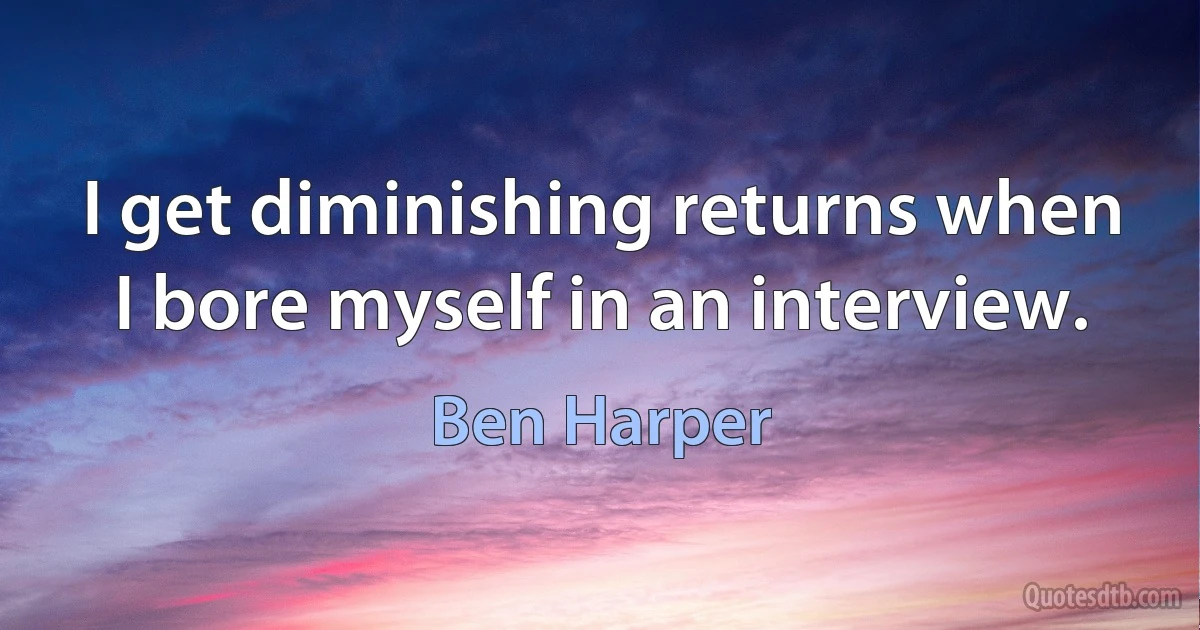 I get diminishing returns when I bore myself in an interview.

Ben Harper

Quotesdtb.com